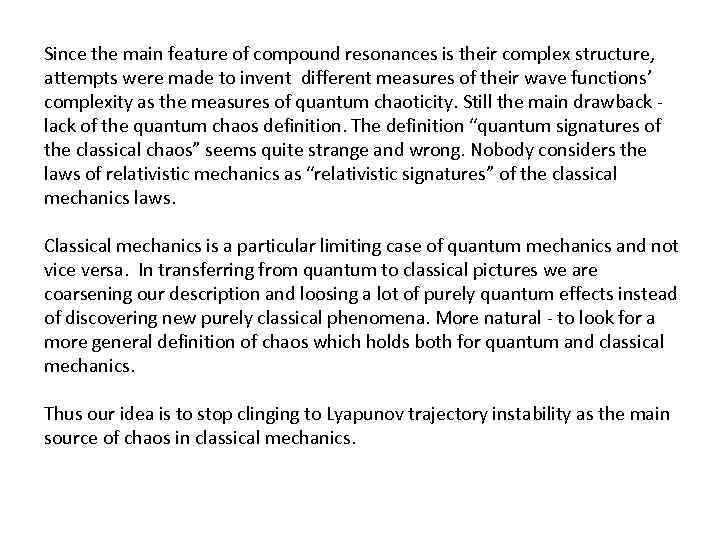 Since the main feature of compound resonances is their complex structure, attempts were made to invent different measures of their wave functions' complexity as the measures of quantum chaoticity. Still the main drawback - lack of the quantum chaos definition. The definition "quantum signatures of the classical chaos" seems quite strange and wrong. Nobody considers the laws of relativistic mechanics as "relativistic signatures" of the classical mechanics laws.

Classical mechanics is a particular limiting case of quantum mechanics and not vice versa. In transferring from quantum to classical pictures we are coarsening our description and loosing a lot of purely quantum effects instead of discovering new purely classical phenomena. More natural - to look for a more general definition of chaos which holds both for quantum and classical mechanics.

Thus our idea is to stop clinging to Lyapunov trajectory instability as the main source of chaos in classical mechanics.